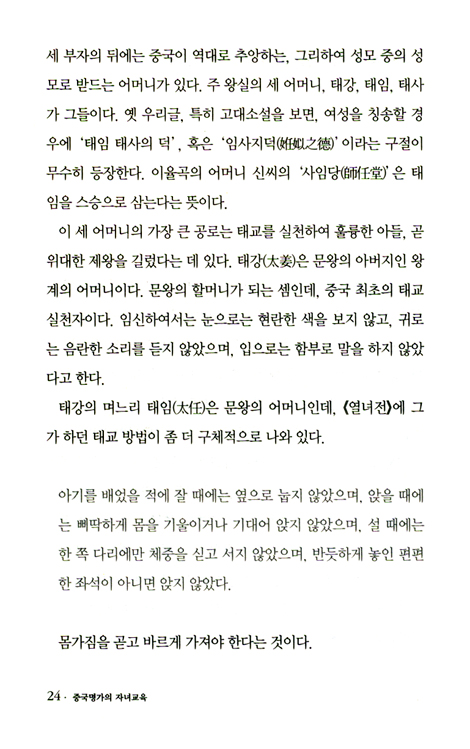 세 부자의 뒤에는 중국이 역대로 추앙하는, 그리하여 성모 중의 성모로 받드는 어머니가 있다. 주 왕실의 세 어머니, 태강, 태임, 태사가 그들이다. 옛 우리글, 특히 고대소설을 보면, 여성을 칭송할 경우에 '태임 태사의 덕', 혹은 '임사지덕(姙姒之德)'이라는 구절이 무수히 등장한다. 이율곡의 어머니 신씨의 '사임당(師任堂)'은 태임을 스승으로 삼는다는 뜻이다.

이 세 어머니의 가장 큰 공로는 태교를 실천하여 훌륭한 아들, 곧 위대한 제왕을 길렀다는 데 있다. 태강(太姜)은 문왕의 아버지인 왕계의 어머니이다. 문왕의 할머니가 되는 셈인데, 중국 최초의 태교 실천자이다. 임신하여서는 눈으로는 현란한 색을 보지 않고, 귀로는 음란한 소리를 듣지 않았으며, 입으로는 함부로 말을 하지 않았다고 한다.

태강의 며느리 태임(太任)은 문왕의 어머니인데, 《열녀전》에 그가 하던 태교 방법이 좀 더 구체적으로 나와 있다.

아기를 배었을 적에 잘 때에는 옆으로 눕지 않았으며, 앉을 때에는 삐딱하게 몸을 기울이거나 기대어 앉지 않았으며, 설 때에는 한 쪽 다리에만 체중을 싣고 서지 않았으며, 반듯하게 놓인 편편한 좌석이 아니면 앉지 않았다.

몸가짐을 곧고 바르게 가져야 한다는 것이다.

24 · 중국명가의 자녀교육